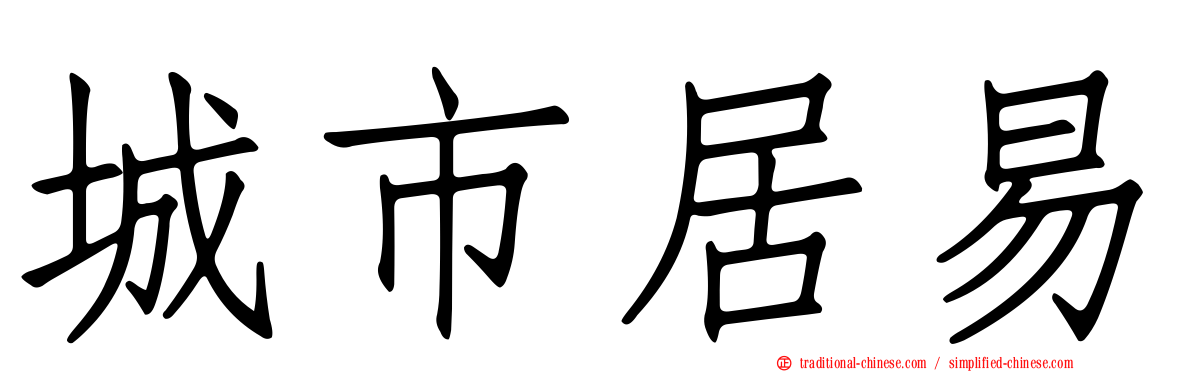 城市居易

traditional-chinese.com / simplified-chinese.com